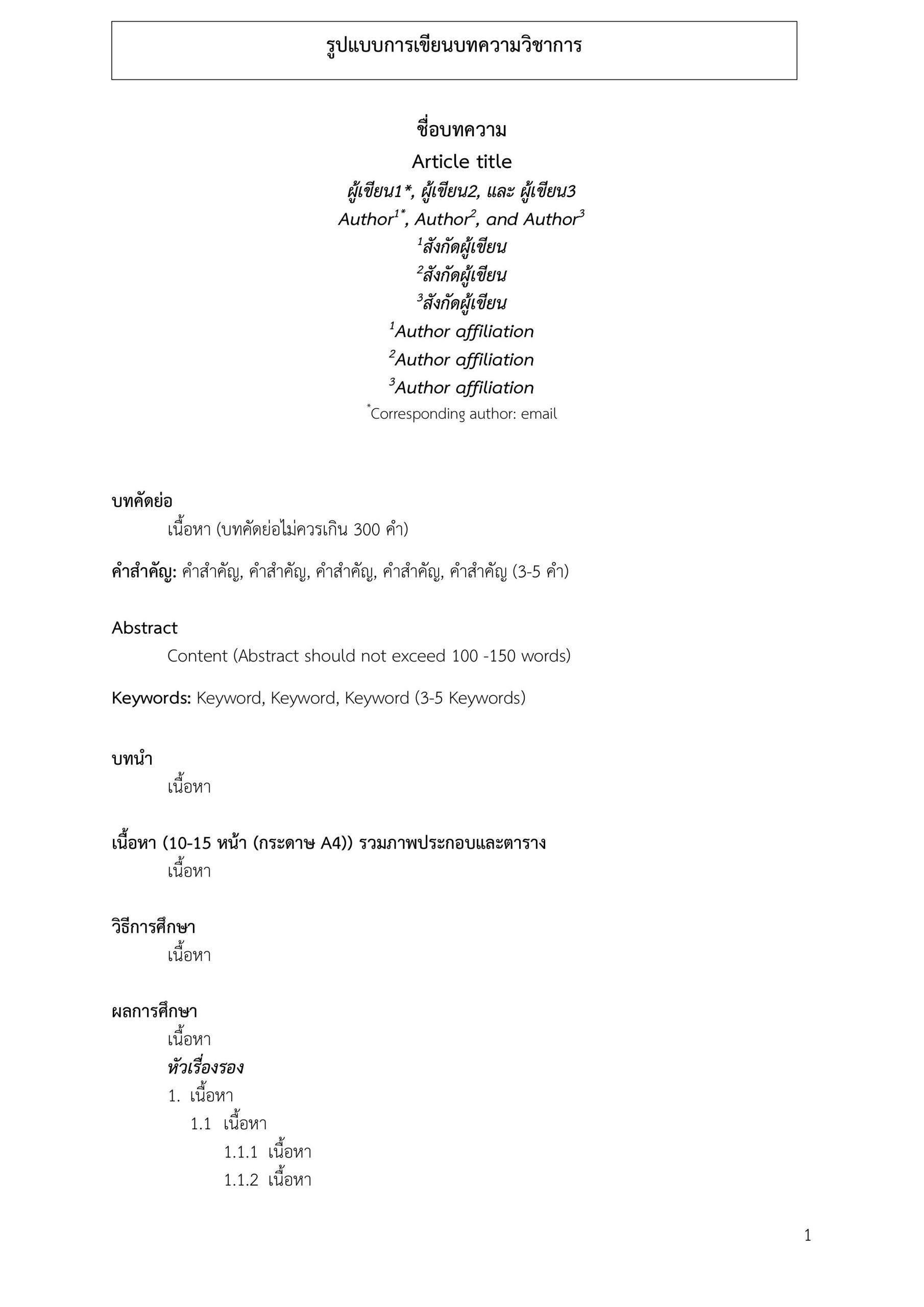 รูปแบบการเขียนบทความวิชาการ

ชื่อบทความ

Article title

ผู้เขียน1*, ผู้เขียน2, และ ผู้เขียน3

Author$^{1*}$, Author$^{2}$, and Author$^{3}$

$^{1}$สังกัดผู้เขียน

$^{2}$สังกัดผู้เขียน

$^{3}$สังกัดผู้เขียน

$^{1}$Author affiliation

$^{2}$Author affiliation

$^{3}$Author affiliation

$^{*}$Corresponding author: email

บทคัดย่อ

เนื้อหา (บทคัดย่อไม่ควรเกิน 300 คำ)

คำสำคัญ: คำสำคัญ, คำสำคัญ, คำสำคัญ, คำสำคัญ, คำสำคัญ (3-5 คำ)

Abstract

Content (Abstract should not exceed 100 -150 words)

Keywords: Keyword, Keyword, Keyword (3-5 Keywords)

บทนำ

เนื้อหา

เนื้อหา (10-15 หน้า (กระดาษ A4)) รวมภาพประกอบและตาราง

เนื้อหา

วิธีการศึกษา

เนื้อหา

ผลการศึกษา

เนื้อหา

หัวเรื่องรอง

1. เนื้อหา

1.1 เนื้อหา

1.1.1 เนื้อหา

1.1.2 เนื้อหา

1